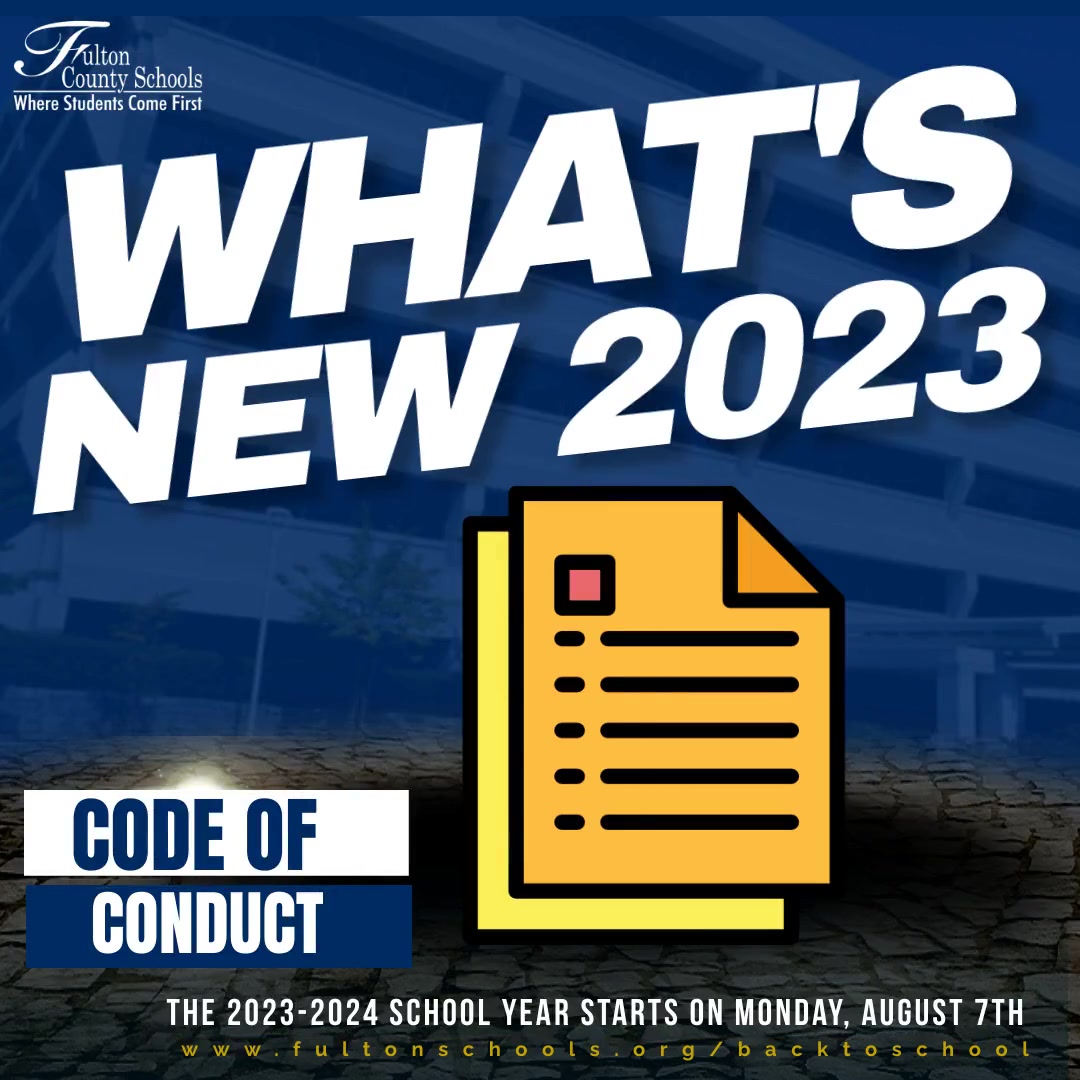 Fulton County Schools
Where Students Come First

WHAT'S NEW 2023

CODE OF CONDUCT

THE 2023-2024 SCHOOL YEAR STARTS ON MONDAY, AUGUST 7TH
www.fultonschools.org/backtoschool